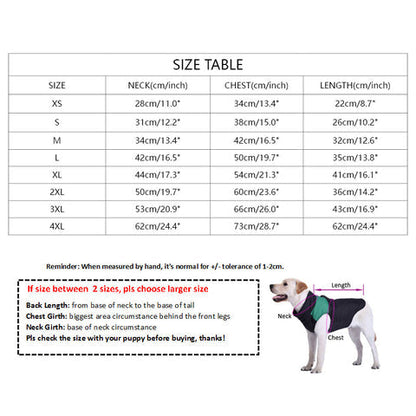 SIZE TABLE

| SIZE | NECK(cm/inch) | CHEST(cm/inch) | LENGTH(cm/inch) |
|---|---|---|---|
| XS | 28cm/11.0" | 34cm/13.4" | 22cm/8.7" |
| S | 31cm/12.2" | 38cm/15.0" | 26cm/10.2" |
| M | 34cm/13.4" | 42cm/16.5" | 32cm/12.6" |
| L | 42cm/16.5" | 50cm/19.7" | 35cm/13.8" |
| XL | 44cm/17.3" | 54cm/21.3" | 41cm/16.1" |
| 2XL | 50cm/19.7" | 60cm/23.6" | 36cm/14.2" |
| 3XL | 53cm/20.9" | 66cm/26.0" | 43cm/16.9" |
| 4XL | 62cm/24.4" | 73cm/28.7" | 62cm/24.4" |

Reminder: When measured by hand, it's normal for +/- tolerance of 1-2cm.

If size between 2 sizes, pls choose larger size

Back Length: from base of neck to the base of tail
Chest Girth: biggest area circumstance behind the front legs
Neck Girth: base of neck circumstance
Pls check the size with your puppy before buying, thanks!

Length
Neck
Chest